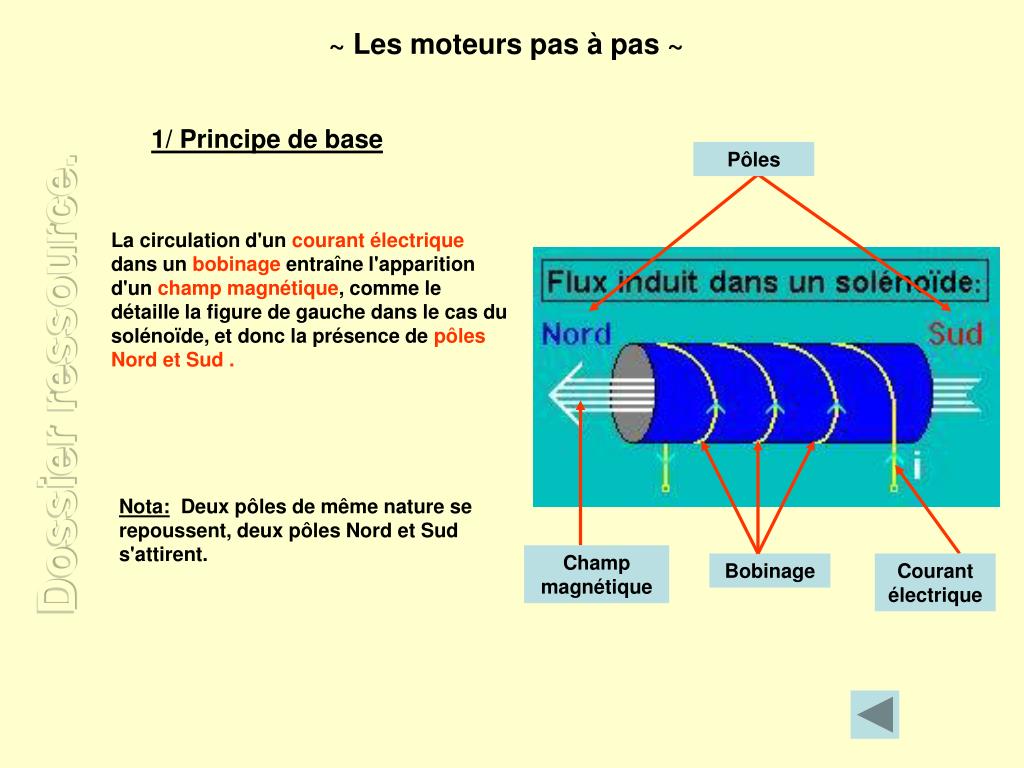 ~ Les moteurs pas à pas ~

Dossier ressource.

1/ Principe de base

La circulation d'un courant électrique dans un bobinage entraîne l'apparition d'un champ magnétique, comme le détaille la figure de gauche dans le cas du solénoïde, et donc la présence de pôles Nord et Sud .

Nota: Deux pôles de même nature se repoussent, deux pôles Nord et Sud s'attirent.

Pôles

Flux induit dans un solénoïde:

Nord

Sud

i

Champ magnétique

Bobinage

Courant électrique